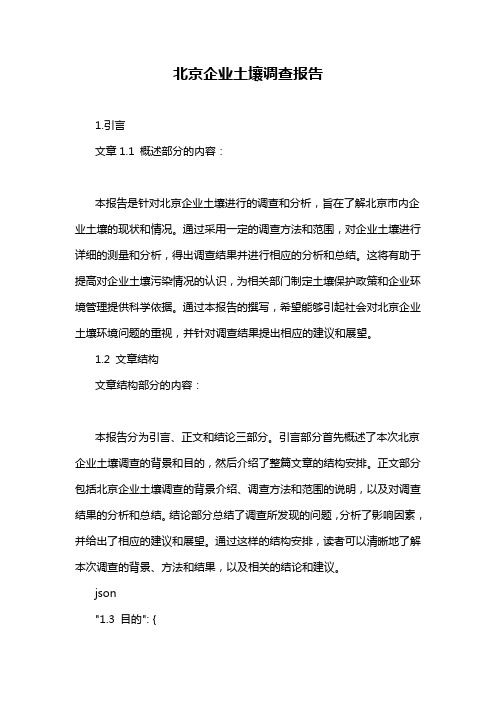 北京企业土壤调查报告

1.引言

文章 1.1 概述部分的内容：

本报告是针对北京企业土壤进行的调查和分析，旨在了解北京市内企业土壤的现状和情况。通过采用一定的调查方法和范围，对企业土壤进行详细的测量和分析，得出调查结果并进行相应的分析和总结。这将有助于提高对企业土壤污染情况的认识，为相关部门制定土壤保护政策和企业环境管理提供科学依据。通过本报告的撰写，希望能够引起社会对北京企业土壤环境问题的重视，并针对调查结果提出相应的建议和展望。

1.2 文章结构

文章结构部分的内容：

本报告分为引言、正文和结论三部分。引言部分首先概述了本次北京企业土壤调查的背景和目的，然后介绍了整篇文章的结构安排。正文部分包括北京企业土壤调查的背景介绍、调查方法和范围的说明，以及对调查结果的分析和总结。结论部分总结了调查所发现的问题，分析了影响因素，并给出了相应的建议和展望。通过这样的结构安排，读者可以清晰地了解本次调查的背景、方法和结果，以及相关的结论和建议。

json

"1.3 目的": {